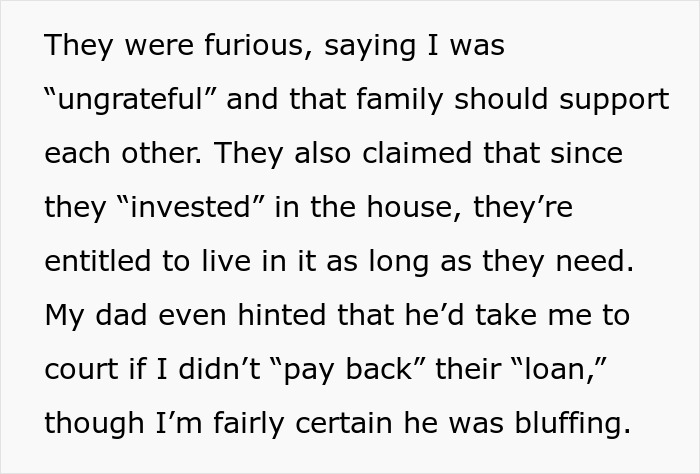 They were furious, saying I was “ungrateful” and that family should support each other. They also claimed that since they “invested” in the house, they’re entitled to live in it as long as they need. My dad even hinted that he’d take me to court if I didn’t “pay back” their “loan,” though I’m fairly certain he was bluffing.